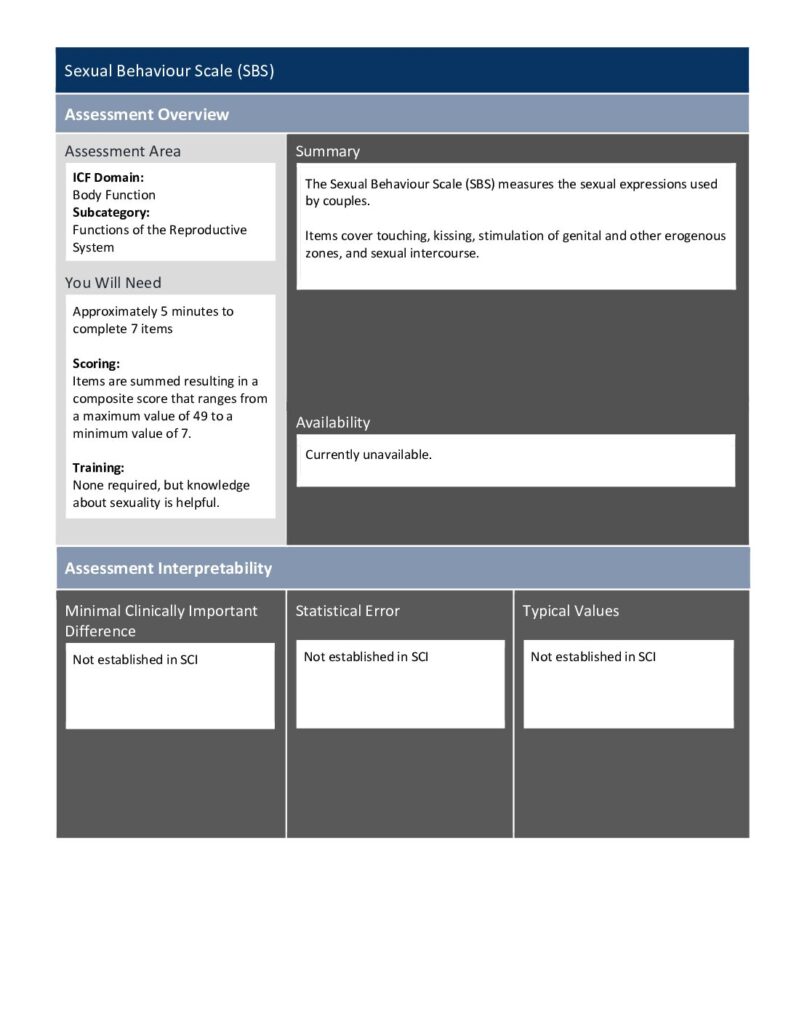 Sexual Behaviour Scale (SBS)

Assessment Overview

Assessment Area

ICF Domain:
Body Function
Subcategory:
Functions of the Reproductive System

You Will Need

Approximately 5 minutes to complete 7 items

Scoring:
Items are summed resulting in a composite score that ranges from a maximum value of 49 to a minimum value of 7.

Training:
None required, but knowledge about sexuality is helpful.

Summary

The Sexual Behaviour Scale (SBS) measures the sexual expressions used by couples.

Items cover touching, kissing, stimulation of genital and other erogenous zones, and sexual intercourse.

Availability

Currently unavailable.

Assessment Interpretability

Minimal Clinically Important Difference

Not established in SCI

Statistical Error

Not established in SCI

Typical Values

Not established in SCI